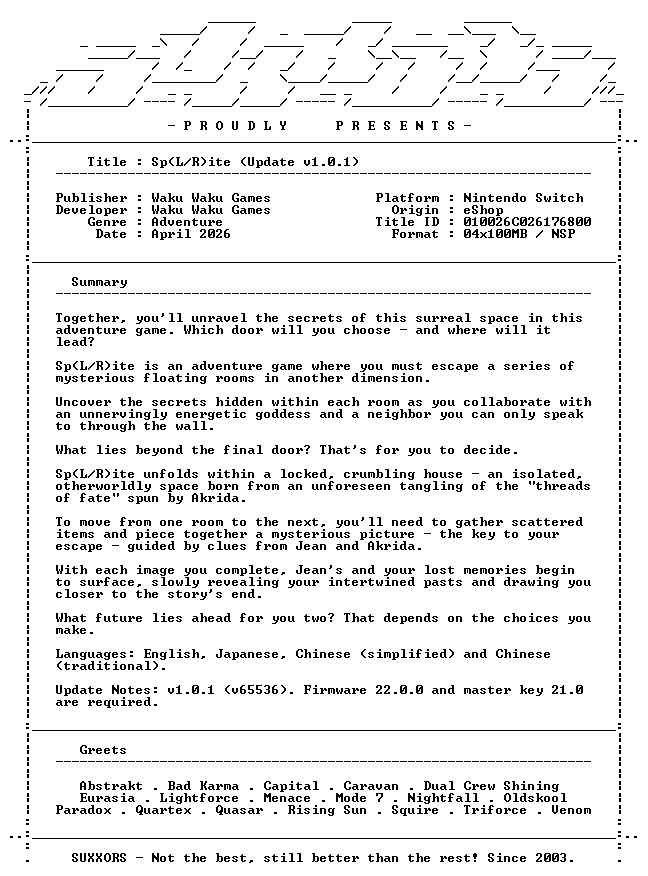 - P R O U D L Y P R E S E N T S -

Title : Sp(L/R)ite (Update v1.0.1)

Publisher : Waku Waku Games
Developer : Waku Waku Games
Genre : Adventure
Date : April 2026

Platform : Nintendo Switch
Origin : eShop
Title ID : 010026C026176800
Format : 04x100MB / NSP

Summary

Together, you'll unravel the secrets of this surreal space in this adventure game. Which door will you choose - and where will it lead?

Sp(L/R)ite is an adventure game where you must escape a series of mysterious floating rooms in another dimension.

Uncover the secrets hidden within each room as you collaborate with an unnervingly energetic goddess and a neighbor you can only speak to through the wall.

What lies beyond the final door? That's for you to decide.

Sp(L/R)ite unfolds within a locked, crumbling house - an isolated, otherworldly space born from an unforeseen tangling of the "threads of fate" spun by Akrida.

To move from one room to the next, you'll need to gather scattered items and piece together a mysterious picture - the key to your escape - guided by clues from Jean and Akrida.

With each image you complete, Jean's and your lost memories begin to surface, slowly revealing your intertwined pasts and drawing you closer to the story's end.

What future lies ahead for you two? That depends on the choices you make.

Languages: English, Japanese, Chinese (simplified) and Chinese (traditional).

Update Notes: v1.0.1 (v65536). Firmware 22.0.0 and master key 21.0 are required.

Greets

Abstrakt . Bad Karma . Capital . Caravan . Dual Crew Shining
Eurasia . Lightforce . Menace . Mode 7 . Nightfall . Oldskool
Paradox . Quartex . Quasar . Rising Sun . Squire . Triforce . Venom

SUXXORS - Not the best, still better than the rest! Since 2003.